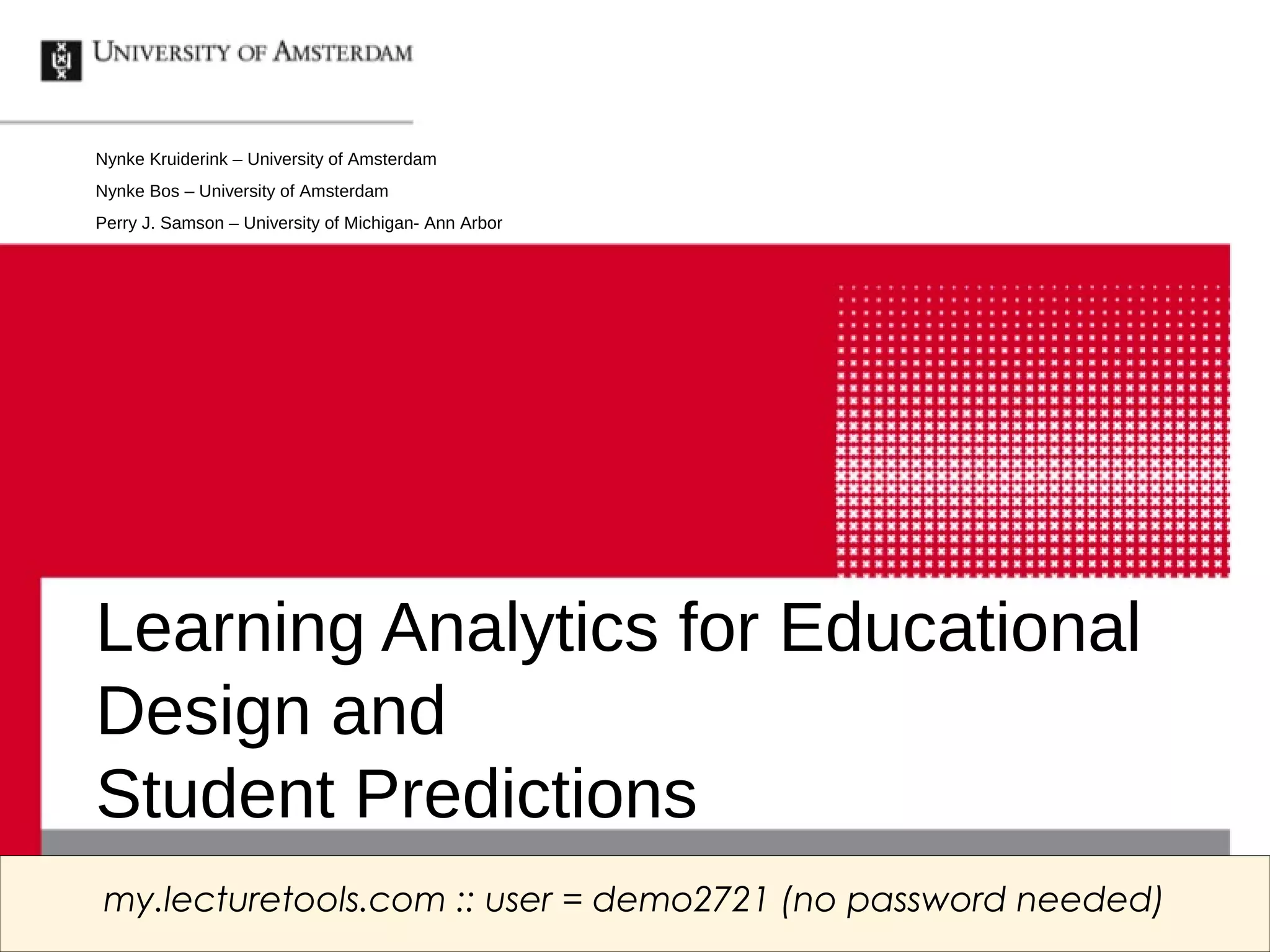 UNIVERSITY OF AMSTERDAM

Nynke Kruiderink – University of Amsterdam

Nynke Bos – University of Amsterdam

Perry J. Samson – University of Michigan- Ann Arbor

Learning Analytics for Educational Design and
Student Predictions

my.lecturetools.com :: user = demo2721 (no password needed)